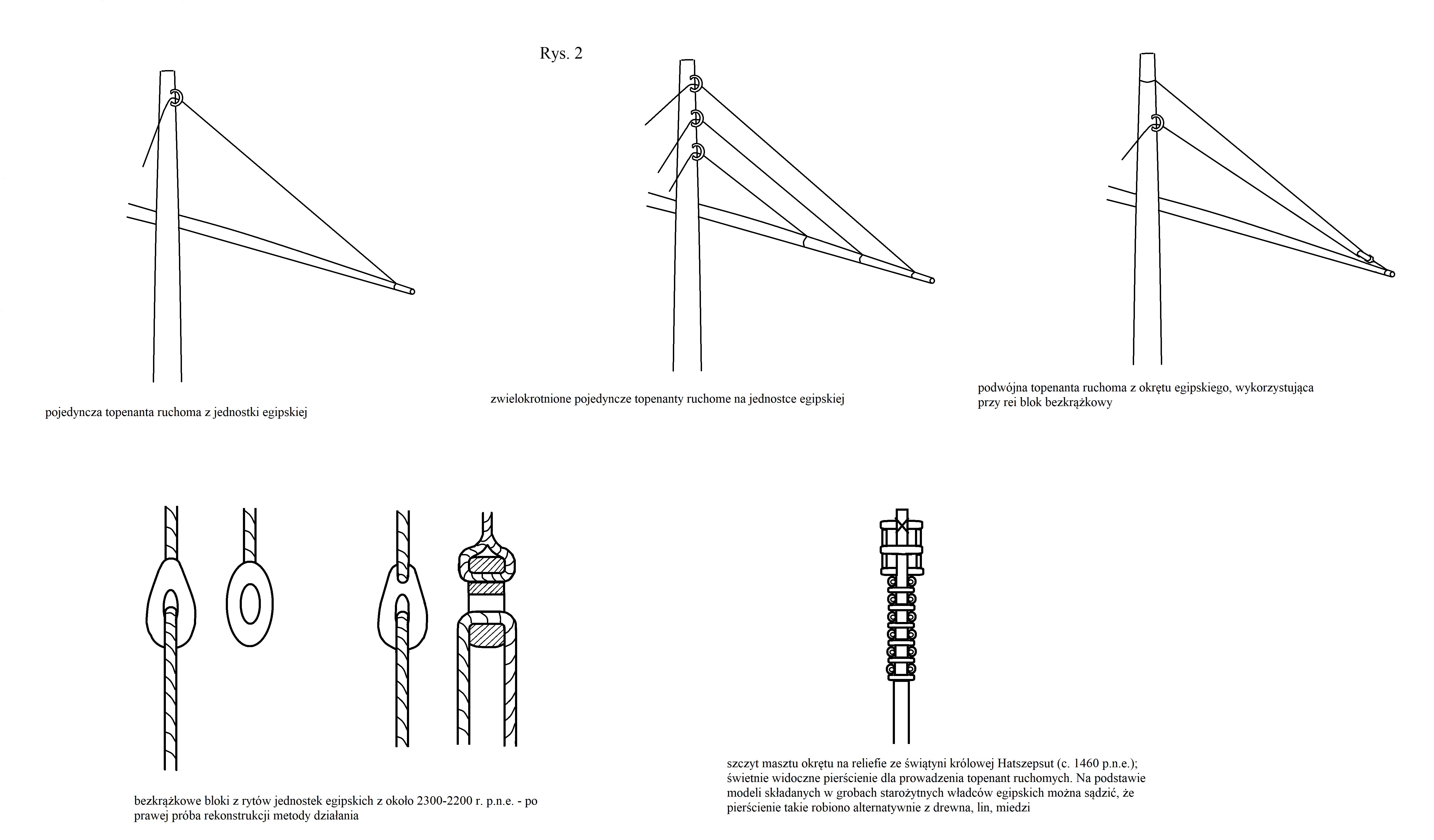 Rys. 2

pojedyncza topenanta ruchoma z jednostki egipskiej

zwielokrotnione pojedyncze topenanty ruchome na jednostce egipskiej

podwójna topenanta ruchoma z okrętu egipskiego, wykorzystująca przy rei blok bezkrążkowy

bezkrążkowe bloki z rytów jednostek egipskich z około 2300-2200 r. p.n.e. - po prawej próba rekonstrukcji metody działania

szczyt masztu okrętu na reliefie ze świątyni królowej Hatszepsut (c. 1460 p.n.e.); świetnie widoczne pierścienie dla prowadzenia topenant ruchomych. Na podstawie modeli składanych w grobach starożytnych władców egipskich można sądzić, że pierścienie takie robiono alternatywnie z drewna, lin, miedzi